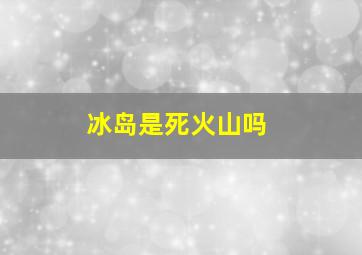 冰岛是死火山吗